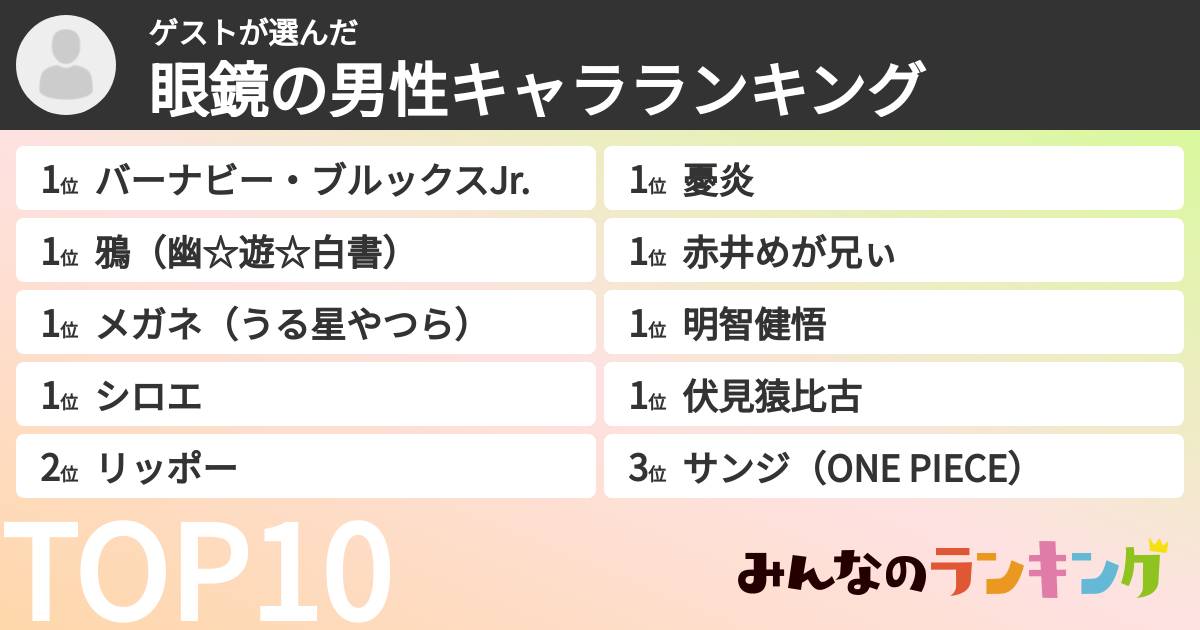 ゲストが選んだ
眼鏡の男性キャラランキング

1位 バーナビー・ブルックスJr.
1位 鴉（幽☆遊☆白書）
1位 メガネ（うる星やつら）
1位 シロエ
2位 リッポー

1位 憂炎
1位 赤井めが兄ぃ
1位 明智健悟
1位 伏見猿比古
3位 サンジ（ONE PIECE）

TOP10

みんなのランキング